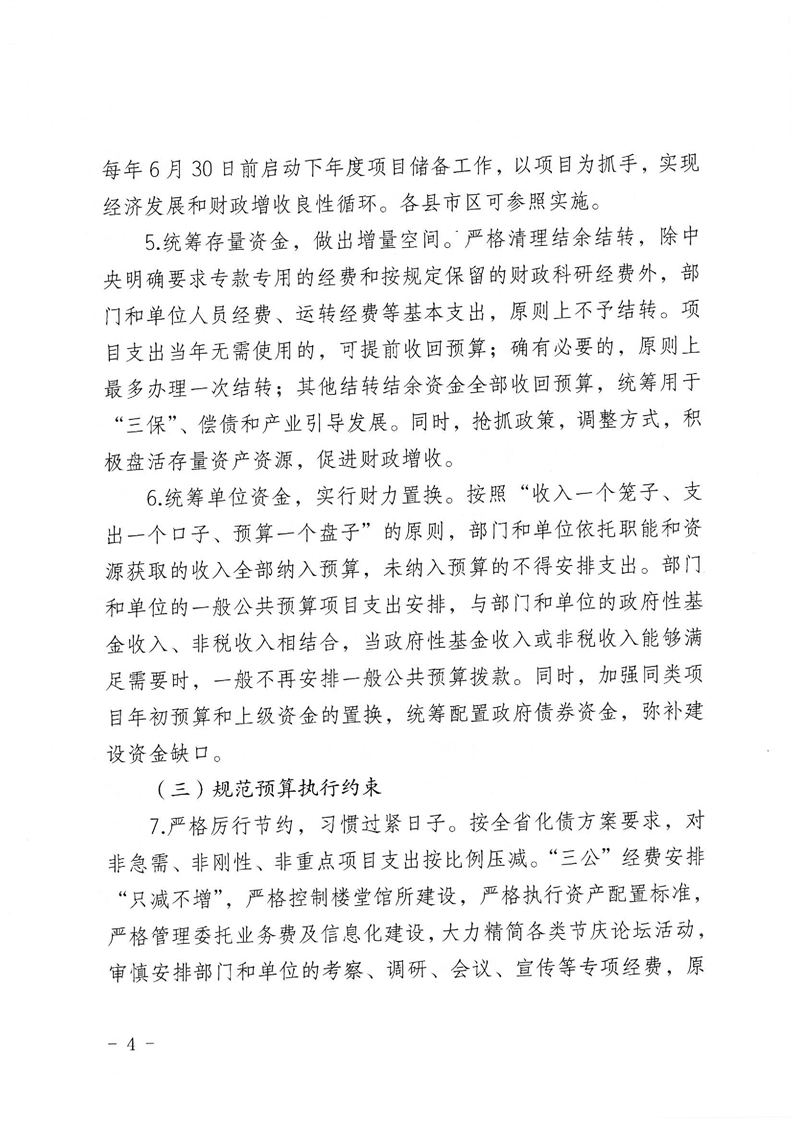 每年6月30日前启动下年度项目储备工作，以项目为抓手，实现经济发展和财政增收良性循环。各县市区可参照实施。

5.统筹存量资金，做出增量空间。严格清理结余结转，除中央明确要求专款专用的经费和按规定保留的财政科研经费外，部门和单位人员经费、运转经费等基本支出，原则上不予结转。项目支出当年无需使用的，可提前收回预算；确有必要的，原则上最多办理一次结转；其他结转结余资金全部收回预算，统筹用于“三保”、偿债和产业引导发展。同时，抢抓政策，调整方式，积极盘活存量资产资源，促进财政增收。

6.统筹单位资金，实行财力置换。按照“收入一个笼子、支出一个口子、预算一个盘子”的原则，部门和单位依托职能和资源获取的收入全部纳入预算，未纳入预算的不得安排支出。部门和单位的一般公共预算项目支出安排，与部门和单位的政府性基金收入、非税收入相结合，当政府性基金收入或非税收入能够满足需要时，一般不再安排一般公共预算拨款。同时，加强同类项目年初预算和上级资金的置换，统筹配置政府债券资金，弥补建设资金缺口。

（三）规范预算执行约束

7.严格厉行节约，习惯过紧日子。按全省化债方案要求，对非急需、非刚性、非重点项目支出按比例压减。“三公”经费安排“只减不增”，严格控制楼堂馆所建设，严格执行资产配置标准，严格管理委托业务费及信息化建设，大力精简各类节庆论坛活动，审慎安排部门和单位的考察、调研、会议、宣传等专项经费，原

- 4 -